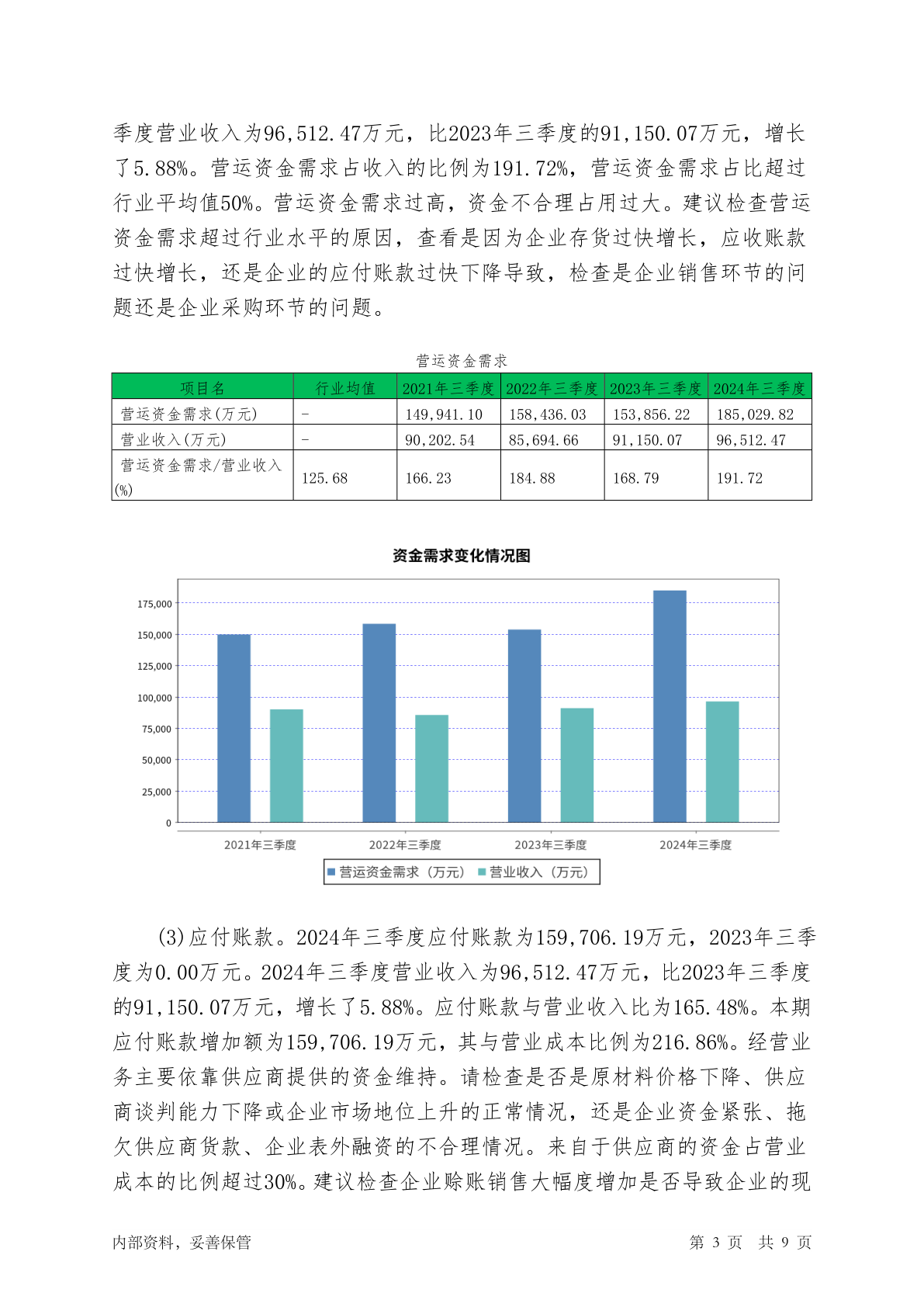 季度营业收入为96,512.47万元，比2023年三季度的91,150.07万元，增长了5.88%。营运资金需求占收入的比例为191.72%，营运资金需求占比超过行业平均值50%。营运资金需求过高，资金不合理占用过大。建议检查营运资金需求超过行业水平的原因，查看是因为企业存货过快增长，应收账款过快增长，还是企业的应付账款过快下降导致，检查是企业销售环节的问题还是企业采购环节的问题。

营运资金需求

| 项目名 | 行业均值 | 2021年三季度 | 2022年三季度 | 2023年三季度 | 2024年三季度 |
|---|---|---|---|---|---|
| 营运资金需求(万元) | - | 149,941.10 | 158,436.03 | 153,856.22 | 185,029.82 |
| 营业收入(万元) | - | 90,202.54 | 85,694.66 | 91,150.07 | 96,512.47 |
| 营运资金需求/营业收入(%) | 125.68 | 166.23 | 184.88 | 168.79 | 191.72 |

资金需求变化情况图

175,000
150,000
125,000
100,000
75,000
50,000
25,000
0

2021年三季度 2022年三季度 2023年三季度 2024年三季度

营运资金需求（万元） 营业收入（万元）

(3)应付账款。2024年三季度应付账款为159,706.19万元，2023年三季度为0.00万元。2024年三季度营业收入为96,512.47万元，比2023年三季度的91,150.07万元，增长了5.88%。应付账款与营业收入比为165.48%。本期应付账款增加额为159,706.19万元，其与营业成本比例为216.86%。经营业务主要依靠供应商提供的资金维持。请检查是否是原材料价格下降、供应商谈判能力下降或企业市场地位上升的正常情况，还是企业资金紧张、拖欠供应商货款、企业表外融资的不合理情况。来自于供应商的资金占营业成本的比例超过30%。建议检查企业赊账销售大幅度增加是否导致企业的现

内部资料，妥善保管 第 3 页 共 9 页